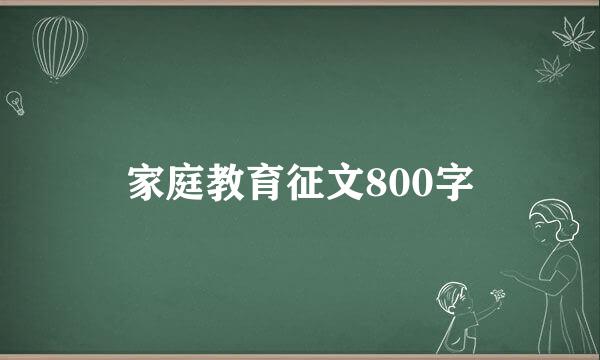 家庭教育征文800字